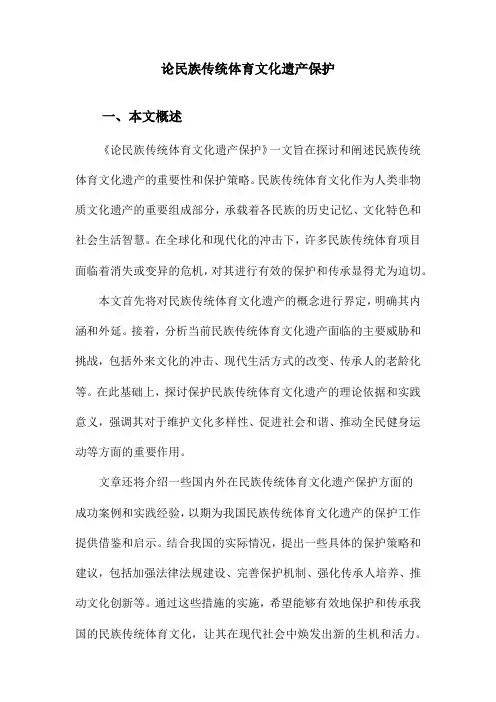 论民族传统体育文化遗产保护

一、本文概述

《论民族传统体育文化遗产保护》一文旨在探讨和阐述民族传统体育文化遗产的重要性和保护策略。民族传统体育文化作为人类非物质文化遗产的重要组成部分，承载着各民族的历史记忆、文化特色和社会生活智慧。在全球化和现代化的冲击下，许多民族传统体育项目面临着消失或变异的危机，对其进行有效的保护和传承显得尤为迫切。

本文首先将对民族传统体育文化遗产的概念进行界定，明确其内涵和外延。接着，分析当前民族传统体育文化遗产面临的主要威胁和挑战，包括外来文化的冲击、现代生活方式的改变、传承人的老龄化等。在此基础上，探讨保护民族传统体育文化遗产的理论依据和实践意义，强调其对于维护文化多样性、促进社会和谐、推动全民健身运动等方面的重要作用。

文章还将介绍一些国内外在民族传统体育文化遗产保护方面的成功案例和实践经验，以期为我国民族传统体育文化遗产的保护工作提供借鉴和启示。结合我国的实际情况，提出一些具体的保护策略和建议，包括加强法律法规建设、完善保护机制、强化传承人培养、推动文化创新等。通过这些措施的实施，希望能够有效地保护和传承我国的民族传统体育文化，让其在现代社会中焕发出新的生机和活力。